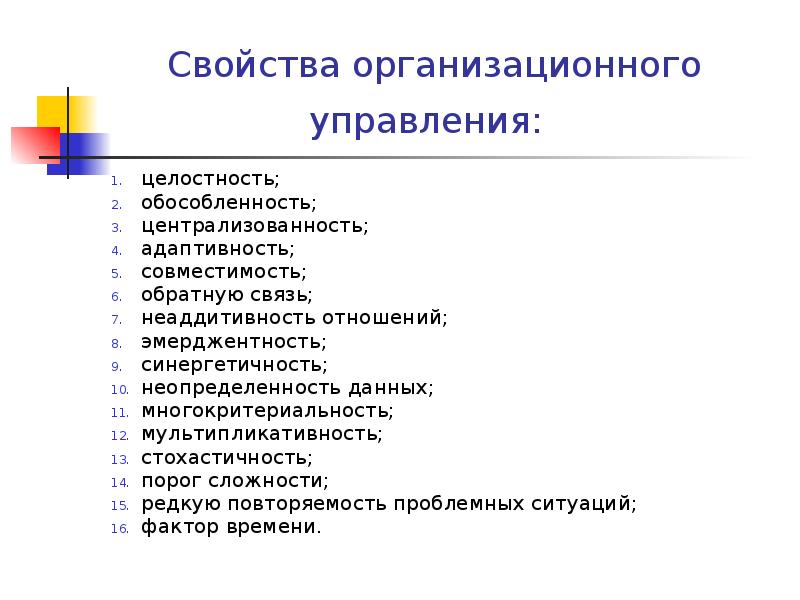 Свойства организационного управления:

1. целостность;
2. обособленность;
3. централизованность;
4. адаптивность;
5. совместимость;
6. обратную связь;
7. неаддитивность отношений;
8. эмерджентность;
9. синергетичность;
10. неопределенность данных;
11. многокритериальность;
12. мультипликативность;
13. стохастичность;
14. порог сложности;
15. редкую повторяемость проблемных ситуаций;
16. фактор времени.